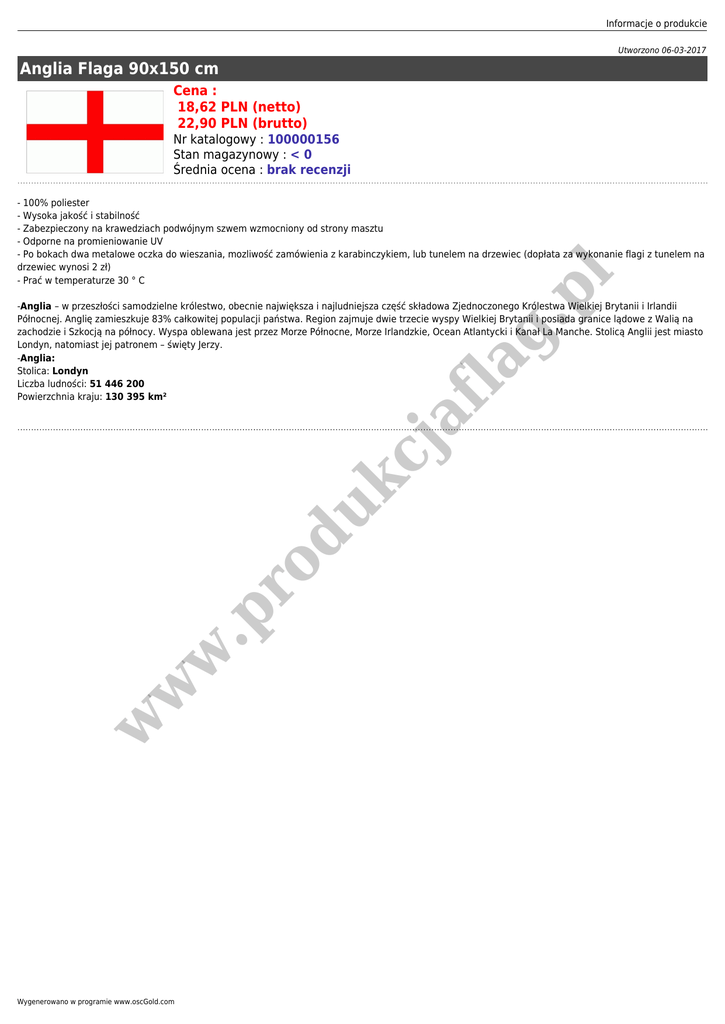 Informacje o produkcie

Utworzono 06-03-2017

Anglia Flaga 90x150 cm

Cena :
18,62 PLN (netto)
22,90 PLN (brutto)
Nr katalogowy : 100000156
Stan magazynowy : < 0
Średnia ocena : brak recenzji

- 100% poliester
- Wysoka jakość i stabilność
- Zabezpieczony na krawedziach podwójnym szwem wzmocniony od strony masztu
- Odporne na promieniowanie UV
- Po bokach dwa metalowe oczka do wieszania, mozliwość zamówienia z karabinczykiem, lub tunelem na drzewiec (dopłata za wykonanie flagi z tunelem na drzewiec wynosi 2 zł)
- Prać w temperaturze 30 ° C

-Anglia – w przeszłości samodzielne królestwo, obecnie największa i najludniejsza część składowa Zjednoczonego Królestwa Wielkiej Brytanii i Irlandii Północnej. Anglię zamieszkuje 83% całkowitej populacji państwa. Region zajmuje dwie trzecie wyspy Wielkiej Brytanii i posiada granice lądowe z Walią na zachodzie i Szkocją na północy. Wyspa oblewana jest przez Morze Północne, Morze Irlandzkie, Ocean Atlantycki i Kanał La Manche. Stolicą Anglii jest miasto Londyn, natomiast jej patronem – święty Jerzy.
-Anglia:
Stolica: Londyn
Liczba ludności: 51 446 200
Powierzchnia kraju: 130 395 km²

www.produkcjaflag.pl

Wygenerowano w programie www.oscGold.com